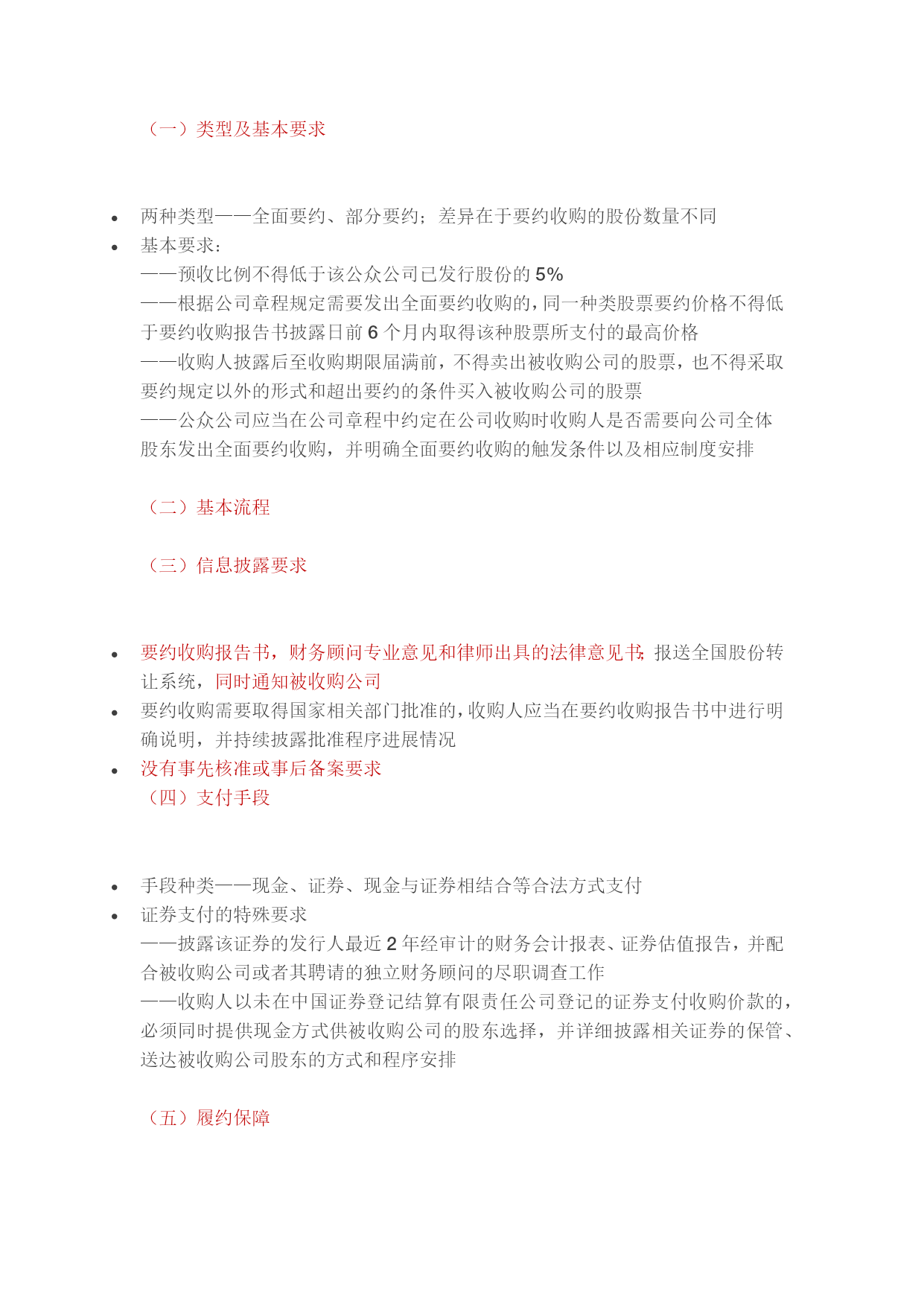 （一）类型及基本要求

- 两种类型——全面要约、部分要约；差异在于要约收购的股份数量不同
- 基本要求：
——预收比例不得低于该公众公司已发行股份的 5%
——根据公司章程规定需要发出全面要约收购的，同一种类股票要约价格不得低于要约收购报告书披露日前 6 个月内取得该种股票所支付的最高价格
——收购人披露后至收购期限届满前，不得卖出被收购公司的股票，也不得采取要约规定以外的形式和超出要约的条件买入被收购公司的股票
——公众公司应当在公司章程中约定在公司收购时收购人是否需要向公司全体股东发出全面要约收购，并明确全面要约收购的触发条件以及相应制度安排

（二）基本流程

（三）信息披露要求

- 要约收购报告书，财务顾问专业意见和律师出具的法律意见书；报送全国股份转让系统，同时通知被收购公司
- 要约收购需要取得国家相关部门批准的，收购人应当在要约收购报告书中进行明确说明，并持续披露批准程序进展情况
- 没有事先核准或事后备案要求
（四）支付手段

- 手段种类——现金、证券、现金与证券相结合等合法方式支付
- 证券支付的特殊要求
——披露该证券的发行人最近 2 年经审计的财务会计报表、证券估值报告，并配合被收购公司或者其聘请的独立财务顾问的尽职调查工作
——收购人以未在中国证券登记结算有限责任公司登记的证券支付收购价款的，必须同时提供现金方式供被收购公司的股东选择，并详细披露相关证券的保管、送达被收购公司股东的方式和程序安排

（五）履约保障